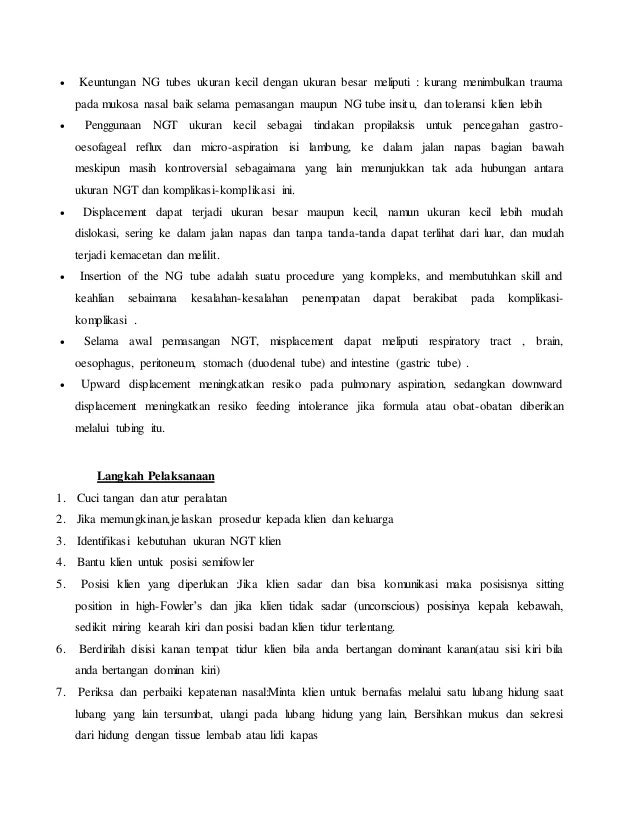 • Keuntungan NG tubes ukuran kecil dengan ukuran besar meliputi : kurang menimbulkan trauma pada mukosa nasal baik selama pemasangan maupun NG tube insitu, dan toleransi klien lebih

• Penggunaan NGT ukuran kecil sebagai tindakan propilaksis untuk pencegahan gastro-oesofageal reflux dan micro-aspiration isi lambung, ke dalam jalan napas bagian bawah meskipun masih kontroversial sebagaimana yang lain menunjukkan tak ada hubungan antara ukuran NGT dan komplikasi-komplikasi ini.

• Displacement dapat terjadi ukuran besar maupun kecil, namun ukuran kecil lebih mudah dislokasi, sering ke dalam jalan napas dan tanpa tanda-tanda dapat terlihat dari luar, dan mudah terjadi kemacetan dan melilit.

• Insertion of the NG tube adalah suatu procedure yang kompleks, and membutuhkan skill and keahlian sebaimana kesalahan-kesalahan penempatan dapat berakibat pada komplikasi-komplikasi .

• Selama awal pemasangan NGT, misplacement dapat meliputi respiratory tract , brain, oesophagus, peritoneum, stomach (duodenal tube) and intestine (gastric tube) .

• Upward displacement meningkatkan resiko pada pulmonary aspiration, sedangkan downward displacement meningkatkan resiko feeding intolerance jika formula atau obat-obatan diberikan melalui tubing itu.

Langkah Pelaksanaan

1. Cuci tangan dan atur peralatan
2. Jika memungkinan,jelaskan prosedur kepada klien dan keluarga
3. Identifikasi kebutuhan ukuran NGT klien
4. Bantu klien untuk posisi semifowler
5. Posisi klien yang diperlukan :Jika klien sadar dan bisa komunikasi maka posisisnya sitting position in high-Fowler's dan jika klien tidak sadar (unconscious) posisinya kepala kebawah, sedikit miring kearah kiri dan posisi badan klien tidur terlentang.
6. Berdirilah disisi kanan tempat tidur klien bila anda bertangan dominant kanan(atau sisi kiri bila anda bertangan dominan kiri)
7. Periksa dan perbaiki kepatenan nasal:Minta klien untuk bernafas melalui satu lubang hidung saat lubang yang lain tersumbat, ulangi pada lubang hidung yang lain, Bersihkan mukus dan sekresi dari hidung dengan tissue lembab atau lidi kapas